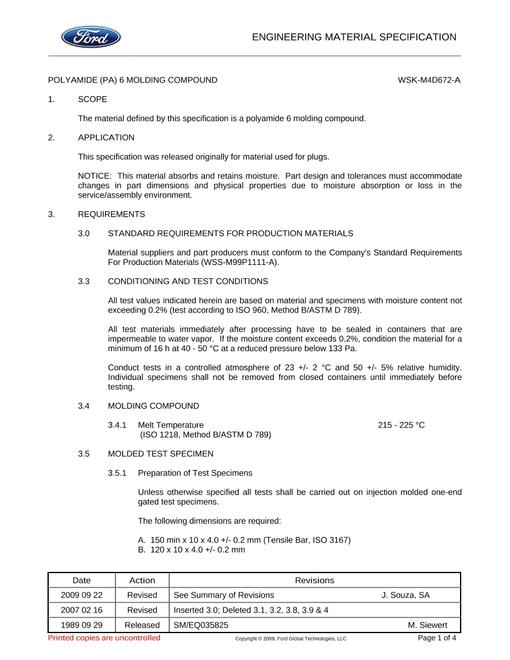 Ford

ENGINEERING MATERIAL SPECIFICATION

POLYAMIDE (PA) 6 MOLDING COMPOUND

WSK-M4D672-A

1. SCOPE

The material defined by this specification is a polyamide 6 molding compound.

2. APPLICATION

This specification was released originally for material used for plugs.

NOTICE: This material absorbs and retains moisture. Part design and tolerances must accommodate changes in part dimensions and physical properties due to moisture absorption or loss in the service/assembly environment.

3. REQUIREMENTS

3.0 STANDARD REQUIREMENTS FOR PRODUCTION MATERIALS

Material suppliers and part producers must conform to the Company's Standard Requirements For Production Materials (WSS-M99P1111-A).

3.3 CONDITIONING AND TEST CONDITIONS

All test values indicated herein are based on material and specimens with moisture content not exceeding 0.2% (test according to ISO 960, Method B/ASTM D 789).

All test materials immediately after processing have to be sealed in containers that are impermeable to water vapor. If the moisture content exceeds 0.2%, condition the material for a minimum of 16 h at 40 - 50 °C at a reduced pressure below 133 Pa.

Conduct tests in a controlled atmosphere of 23 +/- 2 °C and 50 +/- 5% relative humidity. Individual specimens shall not be removed from closed containers until immediately before testing.

3.4 MOLDING COMPOUND

3.4.1 Melt Temperature 215 - 225 °C
(ISO 1218, Method B/ASTM D 789)

3.5 MOLDED TEST SPECIMEN

3.5.1 Preparation of Test Specimens

Unless otherwise specified all tests shall be carried out on injection molded one-end gated test specimens.

The following dimensions are required:

A. 150 min x 10 x 4.0 +/- 0.2 mm (Tensile Bar, ISO 3167)
B. 120 x 10 x 4.0 +/- 0.2 mm

| Date | Action | Revisions |
|---|---|---|
| 2009 09 22 | Revised | See Summary of Revisions J. Souza, SA |
| 2007 02 16 | Revised | Inserted 3.0; Deleted 3.1, 3.2, 3.8, 3.9 & 4 |
| 1989 09 29 | Released | SM/EQ035825 M. Siewert |

Printed copies are uncontrolled Copyright © 2009, Ford Global Technologies, LLC Page 1 of 4